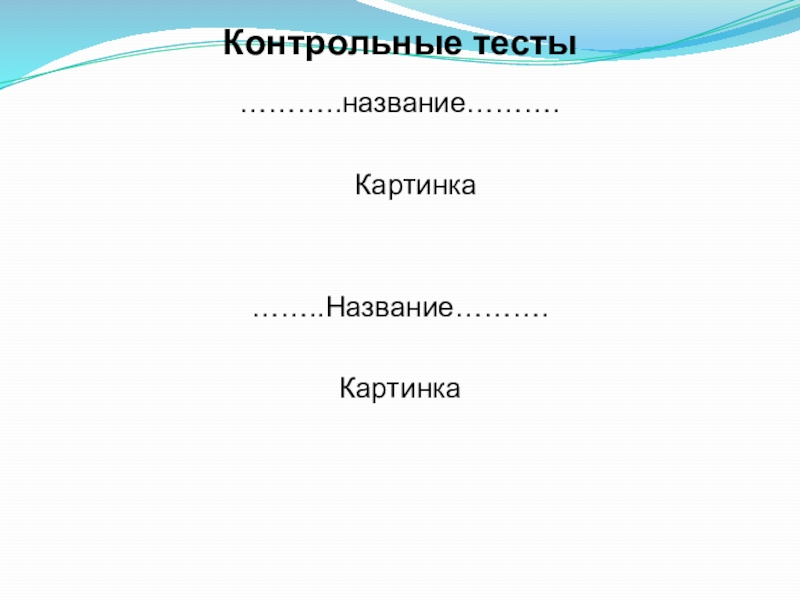 Контрольные тесты

………..название……….

Картинка

……..Название……….

Картинка